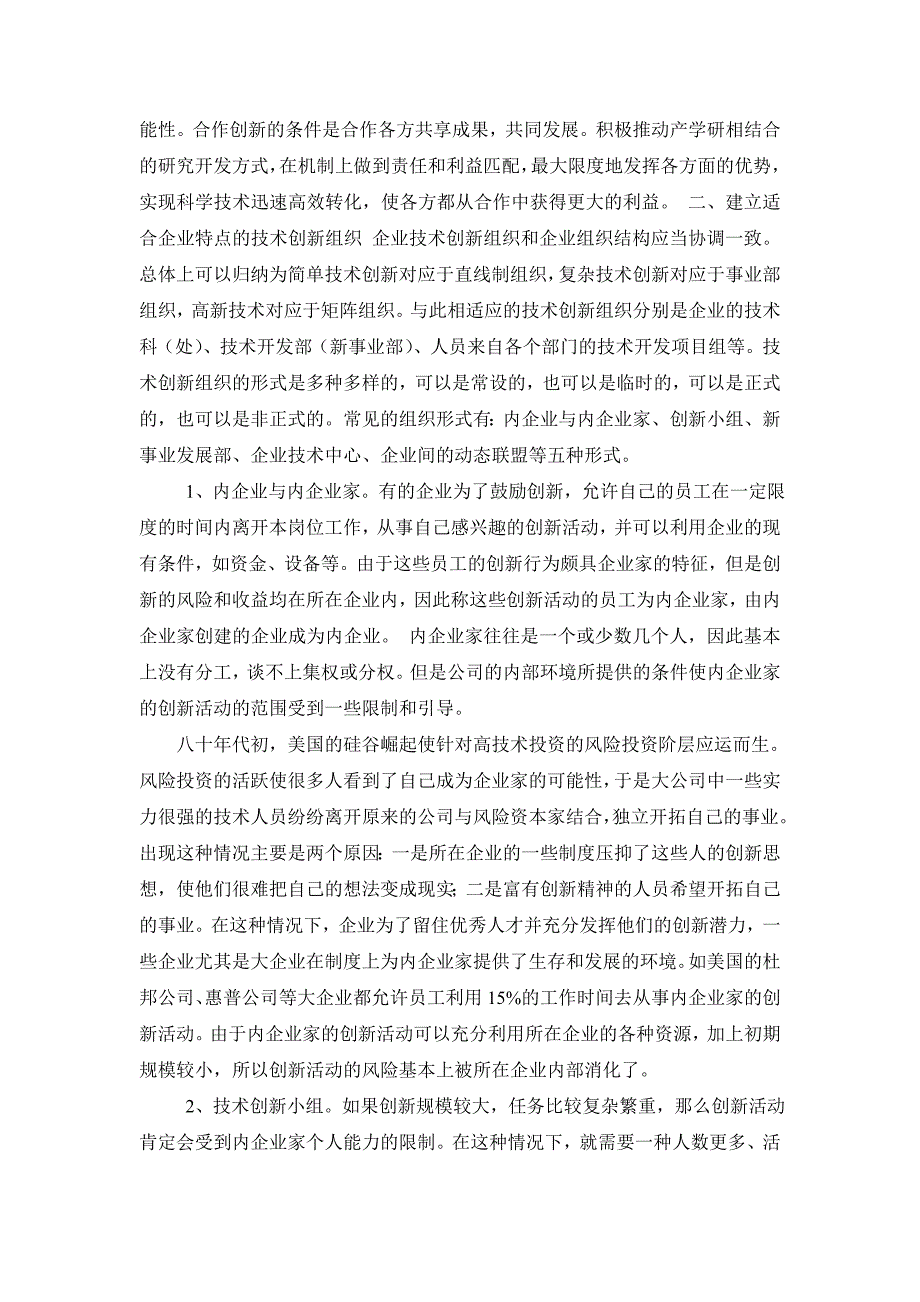 能性。合作创新的条件是合作各方共享成果，共同发展。积极推动产学研相结合的研究开发方式，在机制上做到责任和利益匹配，最大限度地发挥各方面的优势，实现科学技术迅速高效转化，使各方都从合作中获得更大的利益。 二、建立适合企业特点的技术创新组织 企业技术创新组织和企业组织结构应当协调一致。总体上可以归纳为简单技术创新对应于直线制组织，复杂技术创新对应于事业部组织，高新技术对应于矩阵组织。与此相适应的技术创新组织分别是企业的技术科（处）、技术开发部（新事业部）、人员来自各个部门的技术开发项目组等。技术创新组织的形式是多种多样的，可以是常设的，也可以是临时的，可以是正式的，也可以是非正式的。常见的组织形式有：内企业与内企业家、创新小组、新事业发展部、企业技术中心、企业间的动态联盟等五种形式。

1、内企业与内企业家。有的企业为了鼓励创新，允许自己的员工在一定限度的时间内离开本岗位工作，从事自己感兴趣的创新活动，并可以利用企业的现有条件，如资金、设备等。由于这些员工的创新行为颇具企业家的特征，但是创新的风险和收益均在所在企业内，因此称这些创新活动的员工为内企业家，由内企业家创建的企业成为内企业。 内企业家往往是一个或少数几个人，因此基本上没有分工，谈不上集权或分权。但是公司的内部环境所提供的条件使内企业家的创新活动的范围受到一些限制和引导。

八十年代初，美国的硅谷崛起使针对高技术投资的风险投资阶层应运而生。风险投资的活跃使很多人看到了自己成为企业家的可能性，于是大公司中一些实力很强的技术人员纷纷离开原来的公司与风险资本家结合，独立开拓自己的事业。出现这种情况主要是两个原因：一是所在企业的一些制度压抑了这些人的创新思想，使他们很难把自己的想法变成现实；二是富有创新精神的人员希望开拓自己的事业。在这种情况下，企业为了留住优秀人才并充分发挥他们的创新潜力，一些企业尤其是大企业在制度上为内企业家提供了生存和发展的环境。如美国的杜邦公司、惠普公司等大企业都允许员工利用 15%的工作时间去从事内企业家的创新活动。由于内企业家的创新活动可以充分利用所在企业的各种资源，加上初期规模较小，所以创新活动的风险基本上被所在企业内部消化了。

2、技术创新小组。如果创新规模较大，任务比较复杂繁重，那么创新活动肯定会受到内企业家个人能力的限制。在这种情况下，就需要一种人数更多、活